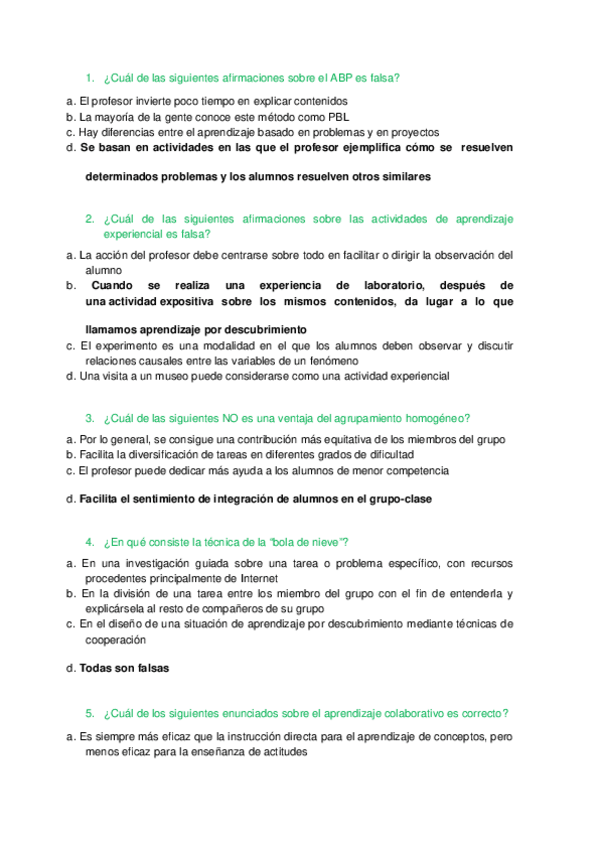 1. ¿Cuál de las siguientes afirmaciones sobre el ABP es falsa?

a. El profesor invierte poco tiempo en explicar contenidos
b. La mayoría de la gente conoce este método como PBL
c. Hay diferencias entre el aprendizaje basado en problemas y en proyectos
d. Se basan en actividades en las que el profesor ejemplifica cómo se resuelven determinados problemas y los alumnos resuelven otros similares

2. ¿Cuál de las siguientes afirmaciones sobre las actividades de aprendizaje experiencial es falsa?

a. La acción del profesor debe centrarse sobre todo en facilitar o dirigir la observación del alumno
b. Cuando se realiza una experiencia de laboratorio, después de una actividad expositiva sobre los mismos contenidos, da lugar a lo que llamamos aprendizaje por descubrimiento
c. El experimento es una modalidad en el que los alumnos deben observar y discutir relaciones causales entre las variables de un fenómeno
d. Una visita a un museo puede considerarse como una actividad experiencial

3. ¿Cuál de las siguientes NO es una ventaja del agrupamiento homogéneo?

a. Por lo general, se consigue una contribución más equitativa de los miembros del grupo
b. Facilita la diversificación de tareas en diferentes grados de dificultad
c. El profesor puede dedicar más ayuda a los alumnos de menor competencia

d. Facilita el sentimiento de integración de alumnos en el grupo-clase

4. ¿En qué consiste la técnica de la "bola de nieve"?

a. En una investigación guiada sobre una tarea o problema específico, con recursos procedentes principalmente de Internet
b. En la división de una tarea entre los miembro del grupo con el fin de entenderla y explicársela al resto de compañeros de su grupo
c. En el diseño de una situación de aprendizaje por descubrimiento mediante técnicas de cooperación

d. Todas son falsas

5. ¿Cuál de los siguientes enunciados sobre el aprendizaje colaborativo es correcto?

a. Es siempre más eficaz que la instrucción directa para el aprendizaje de conceptos, pero menos eficaz para la enseñanza de actitudes